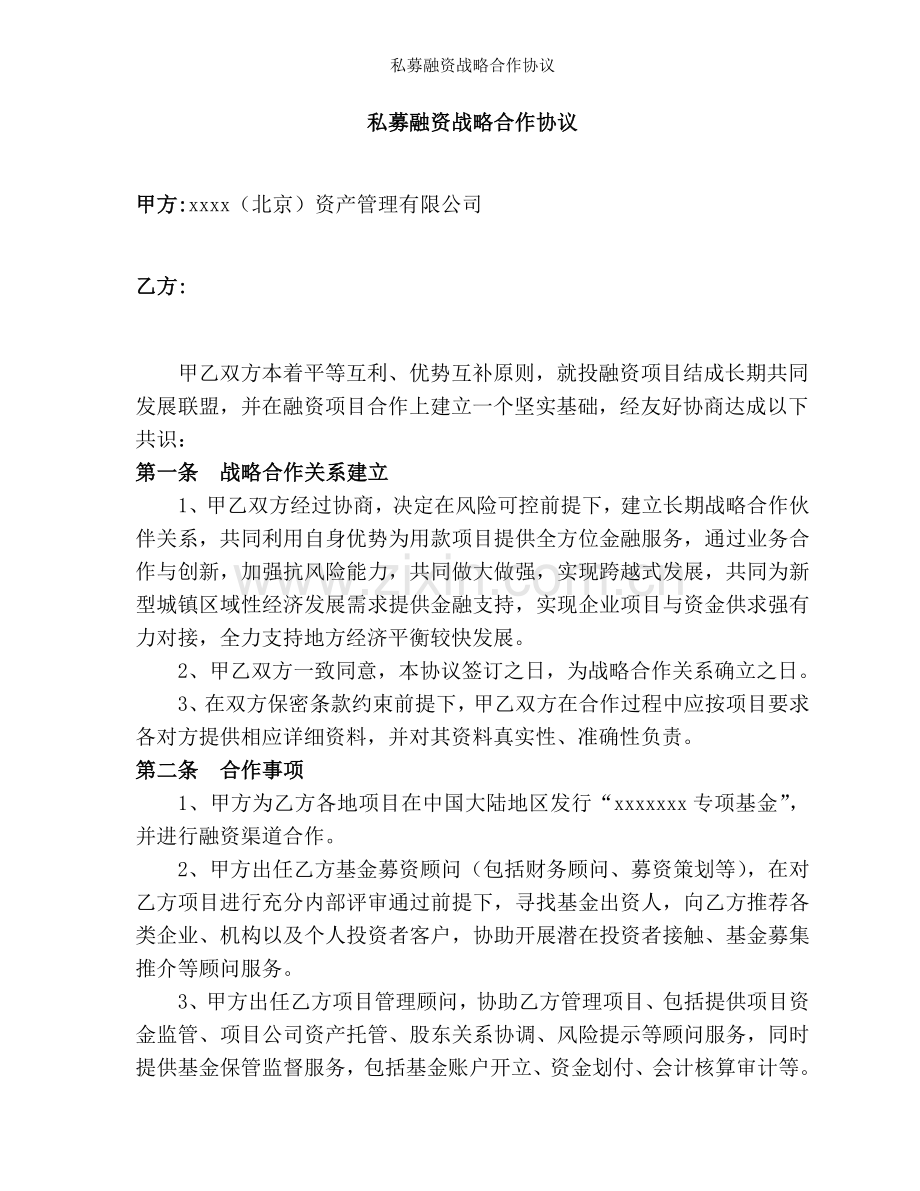 私募融资战略合作协议

私募融资战略合作协议

甲方:xxxx（北京）资产管理有限公司

乙方:

甲乙双方本着平等互利、优势互补原则，就投融资项目结成长期共同发展联盟，并在融资项目合作上建立一个坚实基础，经友好协商达成以下共识：

第一条 战略合作关系建立

1、甲乙双方经过协商，决定在风险可控前提下，建立长期战略合作伙伴关系，共同利用自身优势为用款项目提供全方位金融服务，通过业务合作与创新，加强抗风险能力，共同做大做强，实现跨越式发展，共同为新型城镇区域性经济发展需求提供金融支持，实现企业项目与资金供求强有力对接，全力支持地方经济平衡较快发展。

2、甲乙双方一致同意，本协议签订之日，为战略合作关系确立之日。

3、在双方保密条款约束前提下，甲乙双方在合作过程中应按项目要求各对方提供相应详细资料，并对其资料真实性、准确性负责。

第二条 合作事项

1、甲方为乙方各地项目在中国大陆地区发行“xxxxxxx专项基金”，并进行融资渠道合作。

2、甲方出任乙方基金募资顾问（包括财务顾问、募资策划等），在对乙方项目进行充分内部评审通过前提下，寻找基金出资人，向乙方推荐各类企业、机构以及个人投资者客户，协助开展潜在投资者接触、基金募集推介等顾问服务。

3、甲方出任乙方项目管理顾问，协助乙方管理项目、包括提供项目资金监管、项目公司资产托管、股东关系协调、风险提示等顾问服务，同时提供基金保管监督服务，包括基金账户开立、资金划付、会计核算审计等。